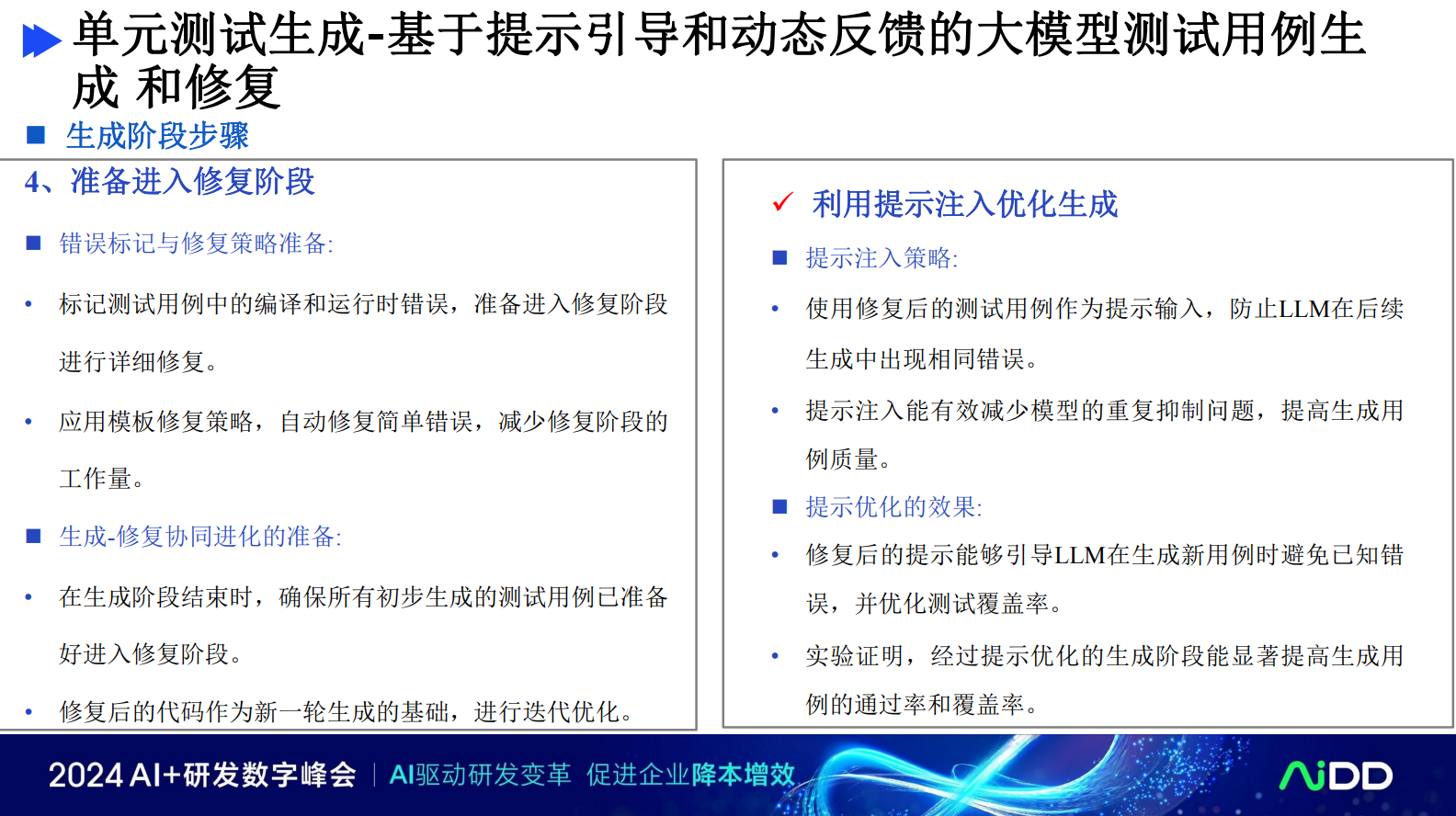 单元测试生成-基于提示引导和动态反馈的大模型测试用例生成 和修复

■ 生成阶段步骤

4、准备进入修复阶段

■ 错误标记与修复策略准备:

• 标记测试用例中的编译和运行时错误，准备进入修复阶段进行详细修复。

• 应用模板修复策略，自动修复简单错误，减少修复阶段的工作量。

■ 生成-修复协同进化的准备:

• 在生成阶段结束时，确保所有初步生成的测试用例已准备好进入修复阶段。

• 修复后的代码作为新一轮生成的基础，进行迭代优化。

✓ 利用提示注入优化生成

■ 提示注入策略:

• 使用修复后的测试用例作为提示输入，防止LLM在后续生成中出现相同错误。

• 提示注入能有效减少模型的重复抑制问题，提高生成用例质量。

■ 提示优化的效果:

• 修复后的提示能够引导LLM在生成新用例时避免已知错误，并优化测试覆盖率。

• 实验证明，经过提示优化的生成阶段能显著提高生成用例的通过率和覆盖率。

2024 AI+研发数字峰会 | AI驱动研发变革 促进企业降本增效

AiDD